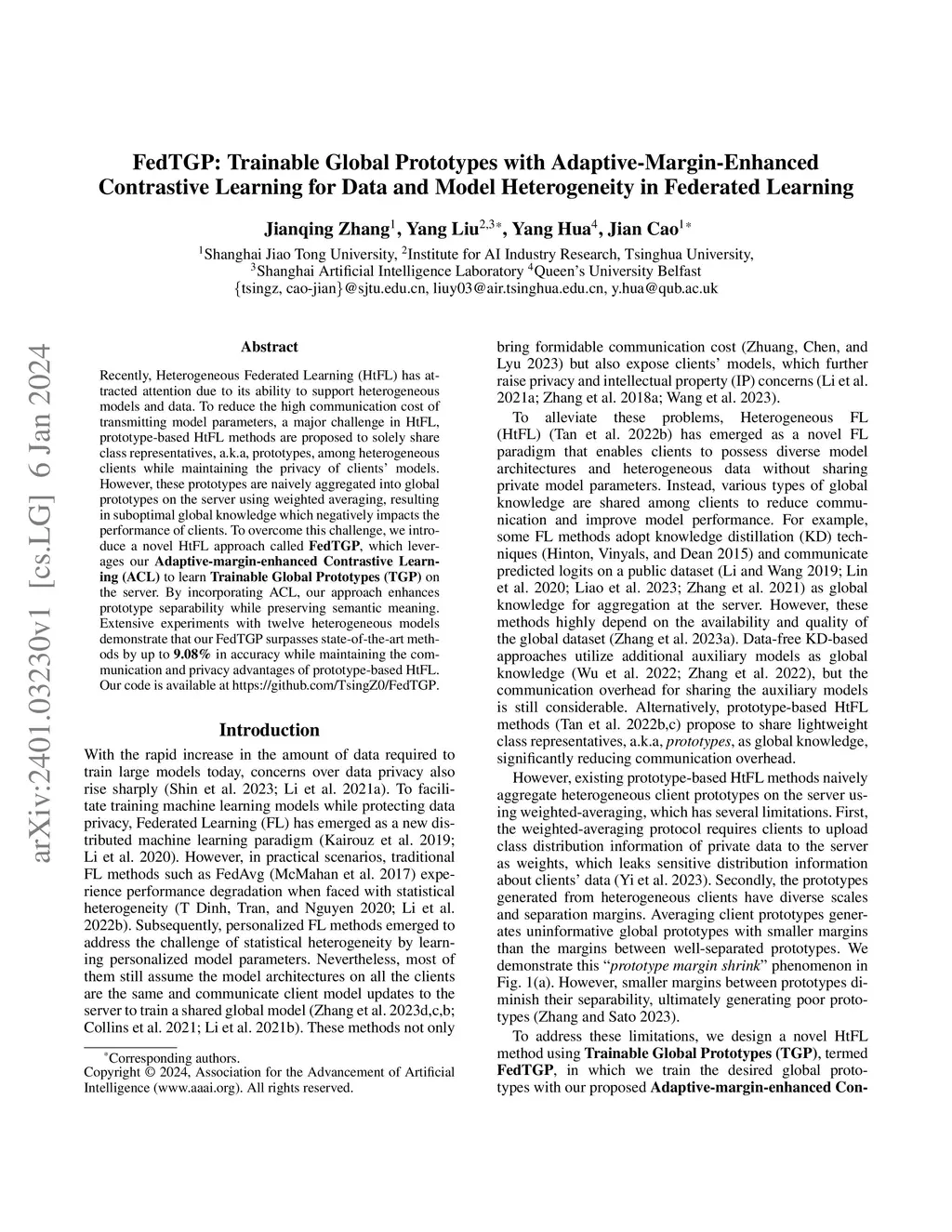 arXiv:2401.03230v1 [cs.LG] 6 Jan 2024

FedTGP: Trainable Global Prototypes with Adaptive-Margin-Enhanced Contrastive Learning for Data and Model Heterogeneity in Federated Learning

Jianqing Zhang$^1$, Yang Liu$^{2,3*}$, Yang Hua$^4$, Jian Cao$^{1*}$

$^1$Shanghai Jiao Tong University, $^2$Institute for AI Industry Research, Tsinghua University,
$^3$Shanghai Artificial Intelligence Laboratory $^4$Queen's University Belfast
{tsingz, cao-jian}@sjtu.edu.cn, liuy03@air.tsinghua.edu.cn, y.hua@qub.ac.uk

Abstract

Recently, Heterogeneous Federated Learning (HtFL) has attracted attention due to its ability to support heterogeneous models and data. To reduce the high communication cost of transmitting model parameters, a major challenge in HtFL, prototype-based HtFL methods are proposed to solely share class representatives, a.k.a, prototypes, among heterogeneous clients while maintaining the privacy of clients' models. However, these prototypes are naively aggregated into global prototypes on the server using weighted averaging, resulting in suboptimal global knowledge which negatively impacts the performance of clients. To overcome this challenge, we introduce a novel HtFL approach called FedTGP, which leverages our Adaptive-margin-enhanced Contrastive Learning (ACL) to learn Trainable Global Prototypes (TGP) on the server. By incorporating ACL, our approach enhances prototype separability while preserving semantic meaning. Extensive experiments with twelve heterogeneous models demonstrate that our FedTGP surpasses state-of-the-art methods by up to 9.08% in accuracy while maintaining the communication and privacy advantages of prototype-based HtFL. Our code is available at https://github.com/TsingZ0/FedTGP.

Introduction

With the rapid increase in the amount of data required to train large models today, concerns over data privacy also rise sharply (Shin et al. 2023; Li et al. 2021a). To facilitate training machine learning models while protecting data privacy, Federated Learning (FL) has emerged as a new distributed machine learning paradigm (Kairouz et al. 2019; Li et al. 2020). However, in practical scenarios, traditional FL methods such as FedAvg (McMahan et al. 2017) experience performance degradation when faced with statistical heterogeneity (T Dinh, Tran, and Nguyen 2020; Li et al. 2022b). Subsequently, personalized FL methods emerged to address the challenge of statistical heterogeneity by learning personalized model parameters. Nevertheless, most of them still assume the model architectures on all the clients are the same and communicate client model updates to the server to train a shared global model (Zhang et al. 2023d,c,b; Collins et al. 2021; Li et al. 2021b). These methods not only

*Corresponding authors.
Copyright © 2024, Association for the Advancement of Artificial Intelligence (www.aaai.org). All rights reserved.

bring formidable communication cost (Zhuang, Chen, and Lyu 2023) but also expose clients' models, which further raise privacy and intellectual property (IP) concerns (Li et al. 2021a; Zhang et al. 2018a; Wang et al. 2023).

To alleviate these problems, Heterogeneous FL (HtFL) (Tan et al. 2022b) has emerged as a novel FL paradigm that enables clients to possess diverse model architectures and heterogeneous data without sharing private model parameters. Instead, various types of global knowledge are shared among clients to reduce communication and improve model performance. For example, some FL methods adopt knowledge distillation (KD) techniques (Hinton, Vinyals, and Dean 2015) and communicate predicted logits on a public dataset (Li and Wang 2019; Lin et al. 2020; Liao et al. 2023; Zhang et al. 2021) as global knowledge for aggregation at the server. However, these methods highly depend on the availability and quality of the global dataset (Zhang et al. 2023a). Data-free KD-based approaches utilize additional auxiliary models as global knowledge (Wu et al. 2022; Zhang et al. 2022), but the communication overhead for sharing the auxiliary models is still considerable. Alternatively, prototype-based HtFL methods (Tan et al. 2022b,c) propose to share lightweight class representatives, a.k.a, prototypes, as global knowledge, significantly reducing communication overhead.

However, existing prototype-based HtFL methods naively aggregate heterogeneous client prototypes on the server using weighted-averaging, which has several limitations. First, the weighted-averaging protocol requires clients to upload class distribution information of private data to the server as weights, which leaks sensitive distribution information about clients' data (Yi et al. 2023). Secondly, the prototypes generated from heterogeneous clients have diverse scales and separation margins. Averaging client prototypes generates uninformative global prototypes with smaller margins than the margins between well-separated prototypes. We demonstrate this "prototype margin shrink" phenomenon in Fig. 1(a). However, smaller margins between prototypes diminish their separability, ultimately generating poor prototypes (Zhang and Sato 2023).

To address these limitations, we design a novel HtFL method using Trainable Global Prototypes (TGP), termed FedTGP, in which we train the desired global prototypes with our proposed Adaptive-margin-enhanced Con-